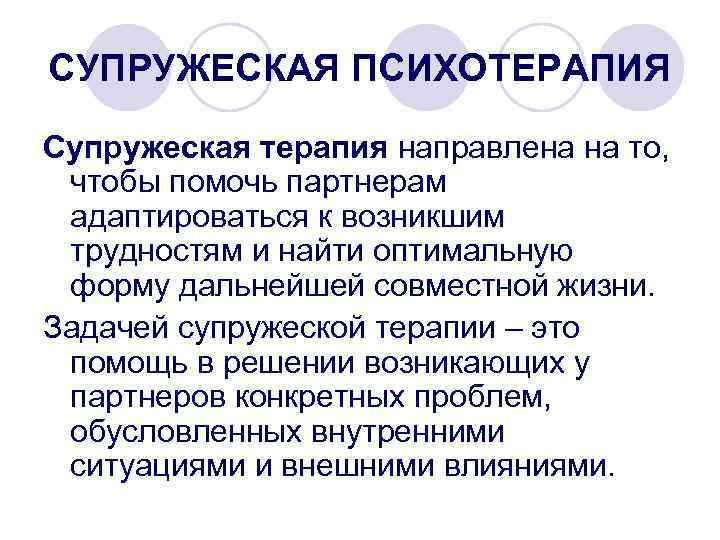 СУПРУЖЕСКАЯ ПСИХОТЕРАПИЯ

Супружеская терапия направлена на то, чтобы помочь партнерам адаптироваться к возникшим трудностям и найти оптимальную форму дальнейшей совместной жизни.

Задачей супружеской терапии – это помощь в решении возникающих у партнеров конкретных проблем, обусловленных внутренними ситуациями и внешними влияниями.